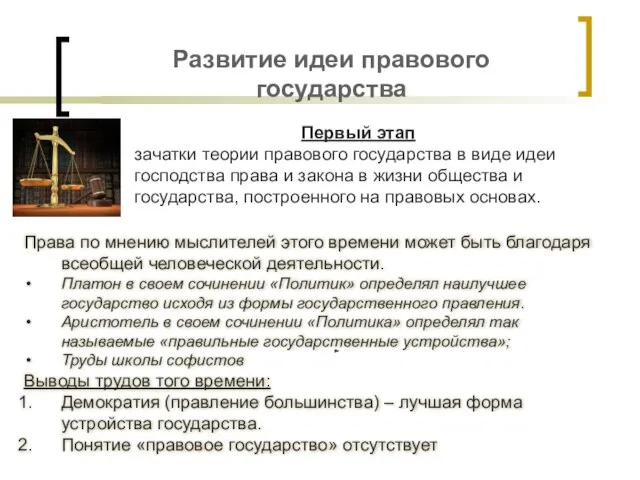 Развитие идеи правового государства

Первый этап
зачатки теории правового государства в виде идеи господства права и закона в жизни общества и государства, построенного на правовых основах.

Права по мнению мыслителей этого времени может быть благодаря всеобщей человеческой деятельности.
• Платон в своем сочинении «Политик» определял наилучшее государство исходя из формы государственного правления.
• Аристотель в своем сочинении «Политика» определял так называемые «правильные государственные устройства»;
• Труды школы софистов
Выводы трудов того времени:
1. Демократия (правление большинства) – лучшая форма устройства государства.
2. Понятие «правовое государство» отсутствует